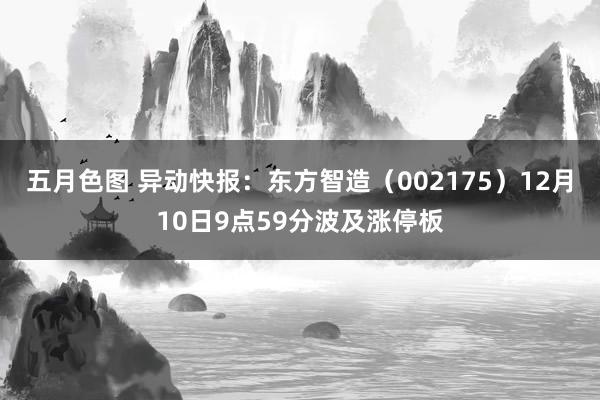 五月色图 异动快报：东方智造（002175）12月10日9点59分波及涨停板